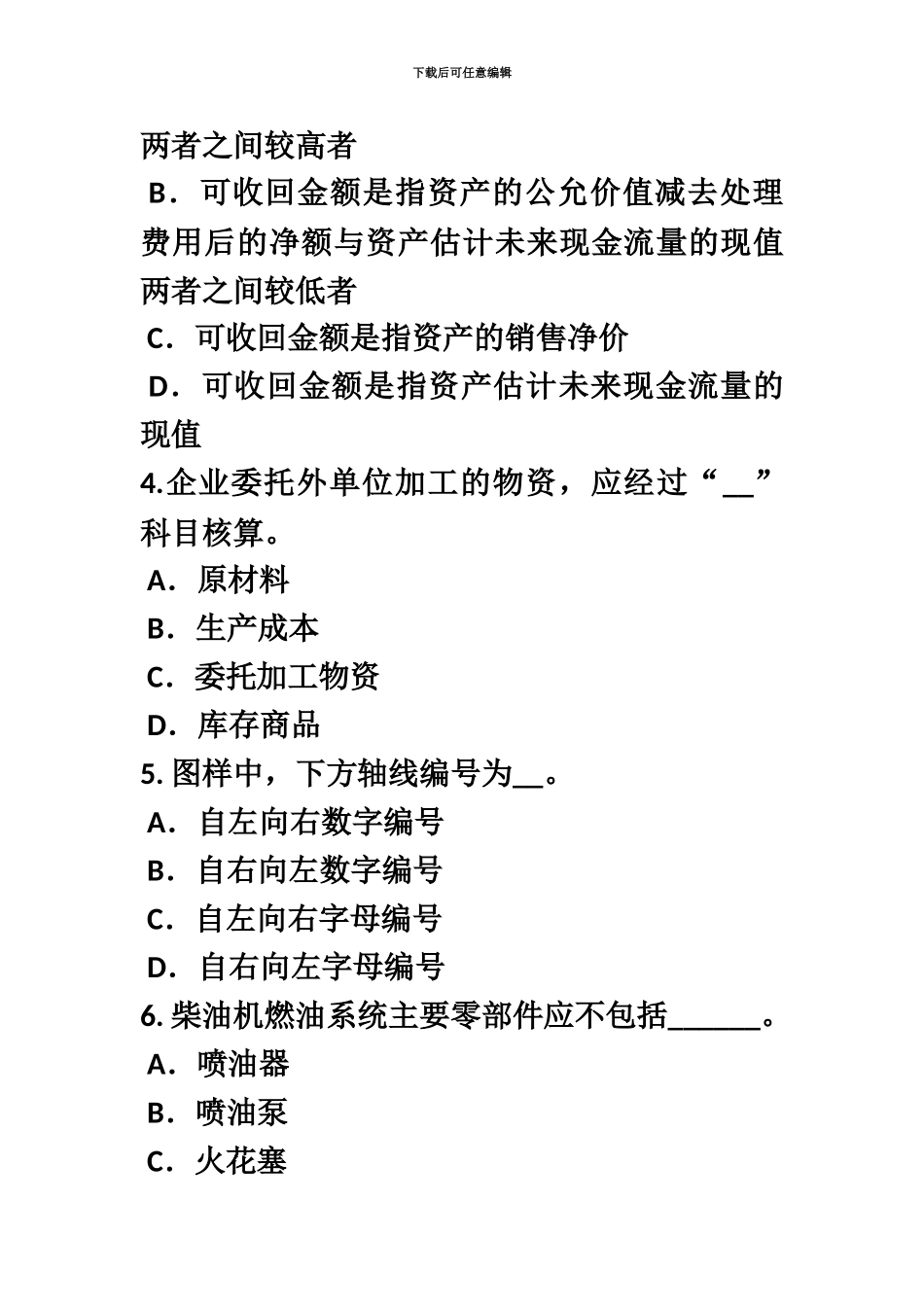 下载后可任意编辑

两者之间较高者

B．可收回金额是指资产的公允价值减去处理费用后的净额与资产估计未来现金流量的现值两者之间较低者

C．可收回金额是指资产的销售净价

D．可收回金额是指资产估计未来现金流量的现值

4.企业委托外单位加工的物资，应经过“__”科目核算。

A．原材料

B．生产成本

C．委托加工物资

D．库存商品

5. 图样中，下方轴线编号为__。

A．自左向右数字编号

B．自右向左数字编号

C．自左向右字母编号

D．自右向左字母编号

6. 柴油机燃油系统主要零部件应不包括______。

A．喷油器

B．喷油泵

C．火花塞